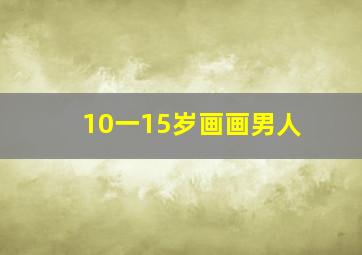 10一15岁画画男人